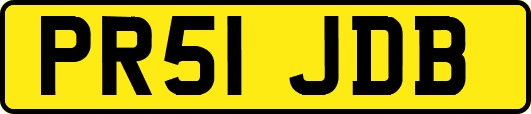 PR51 JDB